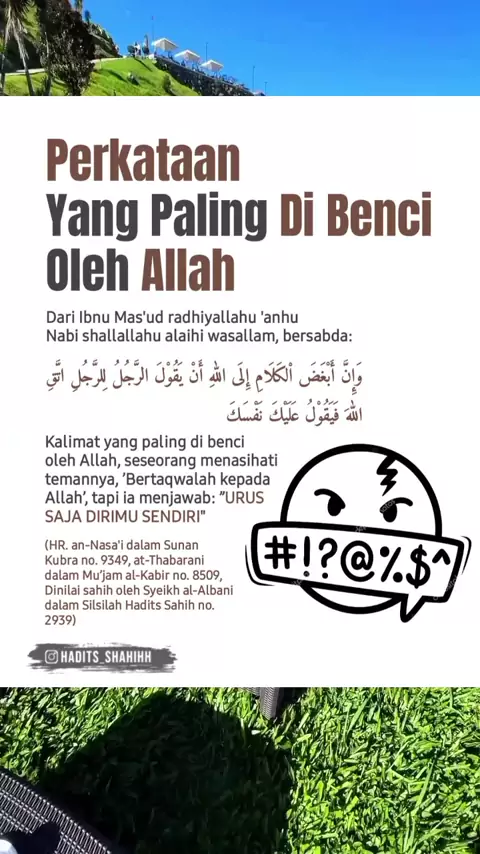 Perkataan
Yang Paling Di Benci
Oleh Allah

Dari Ibnu Mas'ud radhiyallahu 'anhu
Nabi shallallahu alaihi wasallam, bersabda:

وَإِنَّ أَبْغَضَ الْكَلَامِ إِلَى اللهِ أَنْ يَقُولَ الرَّجُلُ لِلرَّجُلِ اتَّقِ اللهَ فَيَقُولُ عَلَيْكَ نَفْسَكَ

Kalimat yang paling di benci oleh Allah, seseorang menasihati temannya, 'Bertaqwalah kepada Allah', tapi ia menjawab: "URUS SAJA DIRIMU SENDIRI"

(HR. an-Nasa'i dalam Sunan Kubra no. 9349, at-Thabarani dalam Mu'jam al-Kabir no. 8509, Dinilai sahih oleh Syeikh al-Albani dalam Silsilah Hadits Sahih no. 2939)

#!?@%$^

HADITS_SHAHIHH